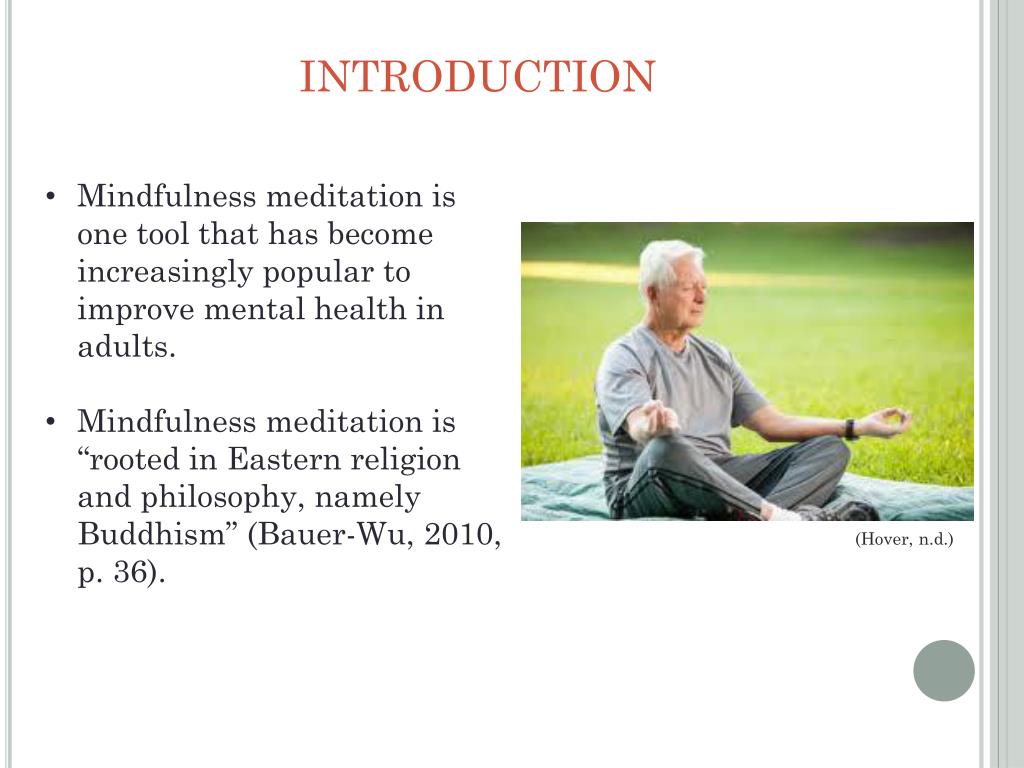 INTRODUCTION

• Mindfulness meditation is one tool that has become increasingly popular to improve mental health in adults.

• Mindfulness meditation is “rooted in Eastern religion and philosophy, namely Buddhism” (Bauer-Wu, 2010, p. 36).

(Hover, n.d.)